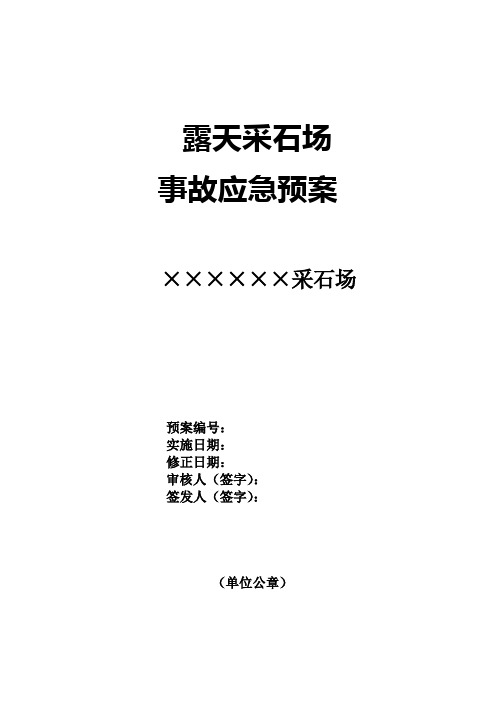 露天采石场
事故应急预案

××××××采石场

预案编号：
实施日期：
修正日期：
审核人（签字）：
签发人（签字）：

（单位公章）